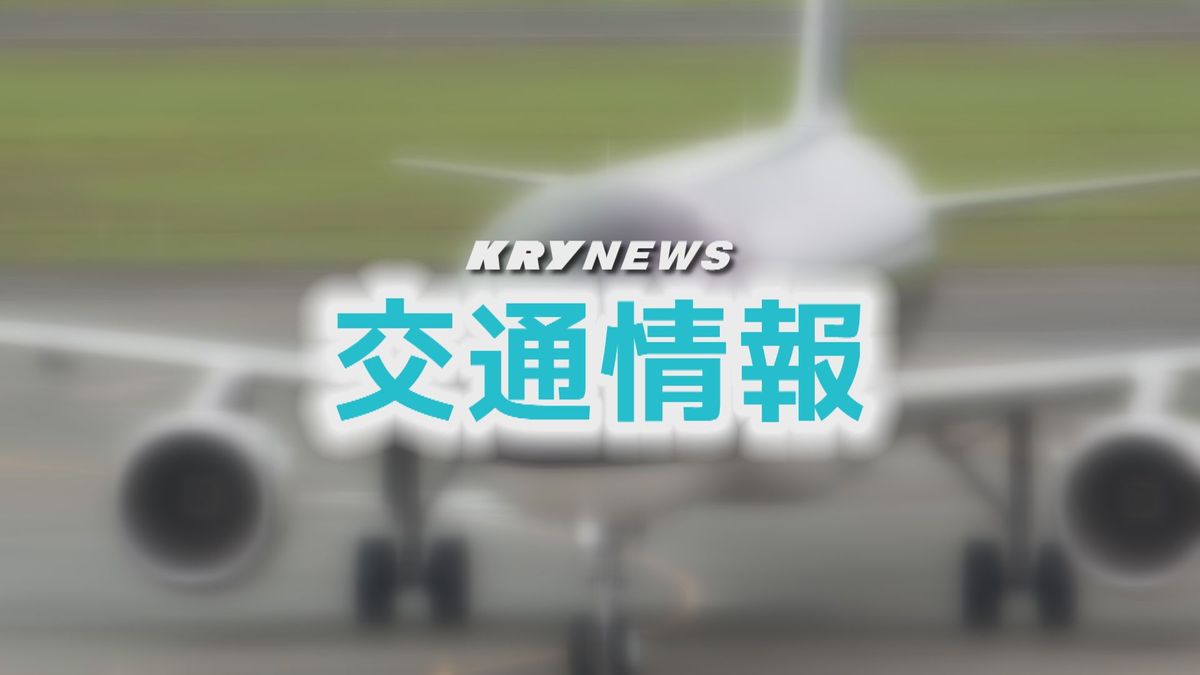 KRYNEWS
交通情報